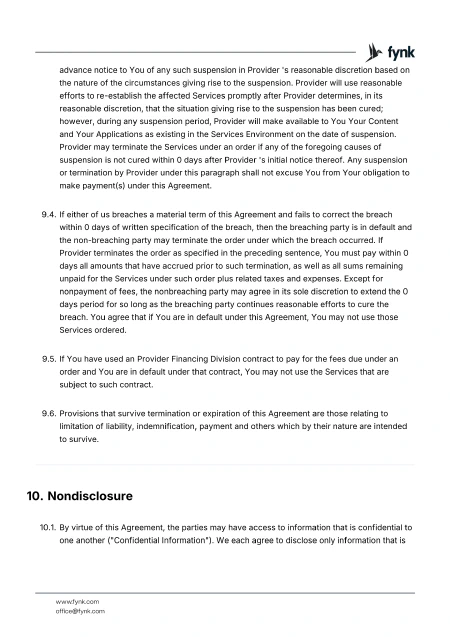 fynk

advance notice to You of any such suspension in Provider 's reasonable discretion based on the nature of the circumstances giving rise to the suspension. Provider will use reasonable efforts to re-establish the affected Services promptly after Provider determines, in its reasonable discretion, that the situation giving rise to the suspension has been cured; however, during any suspension period, Provider will make available to You Your Content and Your Applications as existing in the Services Environment on the date of suspension. Provider may terminate the Services under an order if any of the foregoing causes of suspension is not cured within 0 days after Provider 's initial notice thereof. Any suspension or termination by Provider under this paragraph shall not excuse You from Your obligation to make payment(s) under this Agreement.

9.4. If either of us breaches a material term of this Agreement and fails to correct the breach within 0 days of written specification of the breach, then the breaching party is in default and the non-breaching party may terminate the order under which the breach occurred. If Provider terminates the order as specified in the preceding sentence, You must pay within 0 days all amounts that have accrued prior to such termination, as well as all sums remaining unpaid for the Services under such order plus related taxes and expenses. Except for nonpayment of fees, the nonbreaching party may agree in its sole discretion to extend the 0 days period for so long as the breaching party continues reasonable efforts to cure the breach. You agree that if You are in default under this Agreement, You may not use those Services ordered.

9.5. If You have used an Provider Financing Division contract to pay for the fees due under an order and You are in default under that contract, You may not use the Services that are subject to such contract.

9.6. Provisions that survive termination or expiration of this Agreement are those relating to limitation of liability, indemnification, payment and others which by their nature are intended to survive.

10. Nondisclosure

10.1. By virtue of this Agreement, the parties may have access to information that is confidential to one another ("Confidential Information"). We each agree to disclose only information that is

www.fynk.com
office@fynk.com